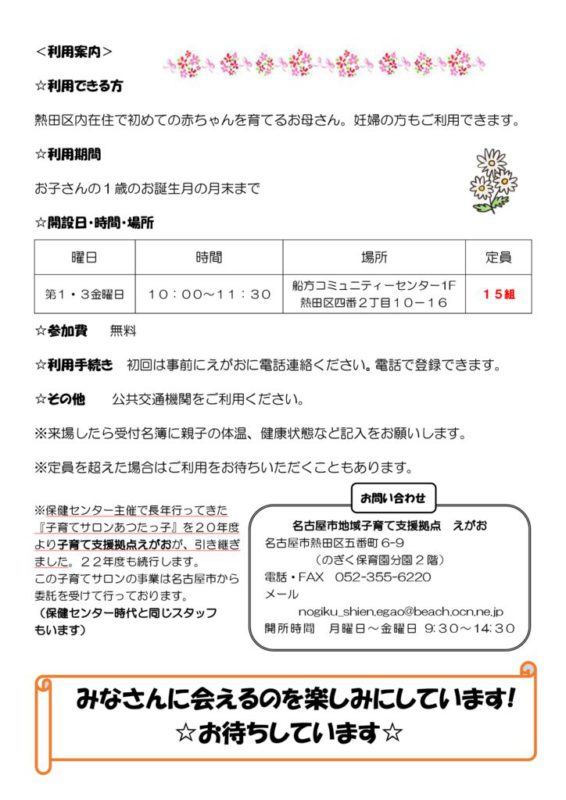 ＜利用案内＞

☆利用できる方

熱田区内在住で初めての赤ちゃんを育てるお母さん。妊婦の方もご利用できます。

☆利用期間

お子さんの１歳のお誕生月の月末まで

☆開設日・時間・場所

| 曜日 | 時間 | 場所 | 定員 |
|---|---|---|---|
| 第１・３金曜日 | １０：００～１１：３０ | 船方コミュニティーセンター1F 熱田区四番２丁目１０－１６ | １５組 |

☆参加費　無料

☆利用手続き　初回は事前にえがおに電話連絡ください。電話で登録できます。

☆その他　公共交通機関をご利用ください。

※来場したら受付名簿に親子の体温、健康状態など記入をお願いします。

※定員を超えた場合はご利用をお待ちいただくこともあります。

※保健センター主催で長年行ってきた『子育てサロンあつたっ子』を２０年度より子育て支援拠点えがおが、引き継ぎました。２２年度も続行します。
この子育てサロンの事業は名古屋市から委託を受けて行っております。
（保健センター時代と同じスタッフもいます）

お問い合わせ
名古屋市地域子育て支援拠点　えがお
名古屋市熱田区五番町 6-9
（のぎく保育園分園２階）
電話・FAX　052-355-6220
メール
nogiku_shien.egao@beach.ocn.ne.jp
開所時間　月曜日～金曜日 9:30～14:30

みなさんに会えるのを楽しみにしています！
☆お待ちしています☆